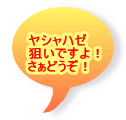 ヤシャハゼ
狙いですよ！
さぁどうぞ！